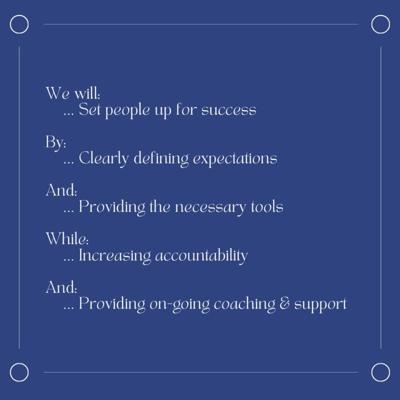 We will:
... Set people up for success

By:
... Clearly defining expectations

And:
... Providing the necessary tools

While:
... Increasing accountability

And:
... Providing on-going coaching & support